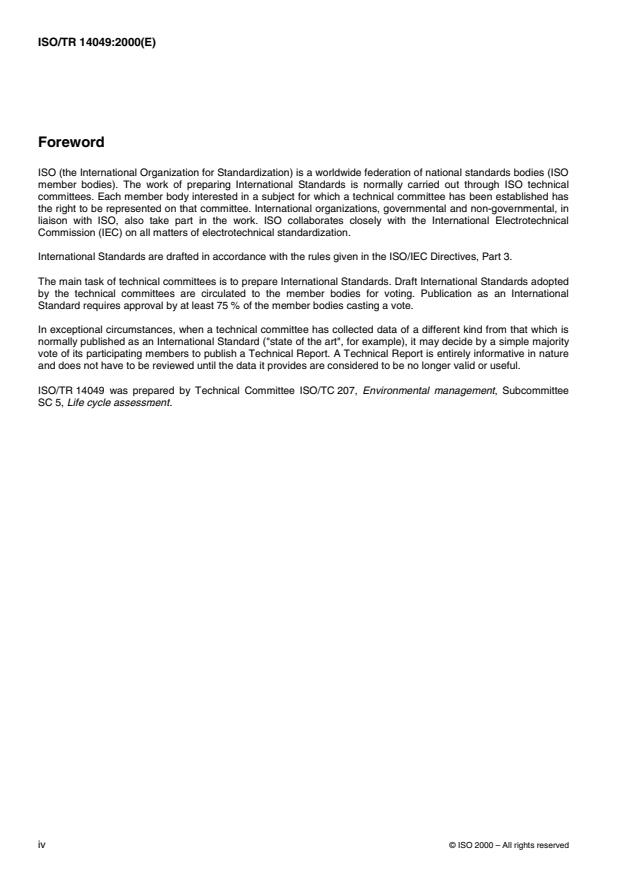 ISO/TR 14049:2000(E)

Foreword

ISO (the International Organization for Standardization) is a worldwide federation of national standards bodies (ISO member bodies). The work of preparing International Standards is normally carried out through ISO technical committees. Each member body interested in a subject for which a technical committee has been established has the right to be represented on that committee. International organizations, governmental and non-governmental, in liaison with ISO, also take part in the work. ISO collaborates closely with the International Electrotechnical Commission (IEC) on all matters of electrotechnical standardization.

International Standards are drafted in accordance with the rules given in the ISO/IEC Directives, Part 3.

The main task of technical committees is to prepare International Standards. Draft International Standards adopted by the technical committees are circulated to the member bodies for voting. Publication as an International Standard requires approval by at least 75 % of the member bodies casting a vote.

In exceptional circumstances, when a technical committee has collected data of a different kind from that which is normally published as an International Standard ("state of the art", for example), it may decide by a simple majority vote of its participating members to publish a Technical Report. A Technical Report is entirely informative in nature and does not have to be reviewed until the data it provides are considered to be no longer valid or useful.

ISO/TR 14049 was prepared by Technical Committee ISO/TC 207, Environmental management, Subcommittee SC 5, Life cycle assessment.

iv

© ISO 2000 – All rights reserved